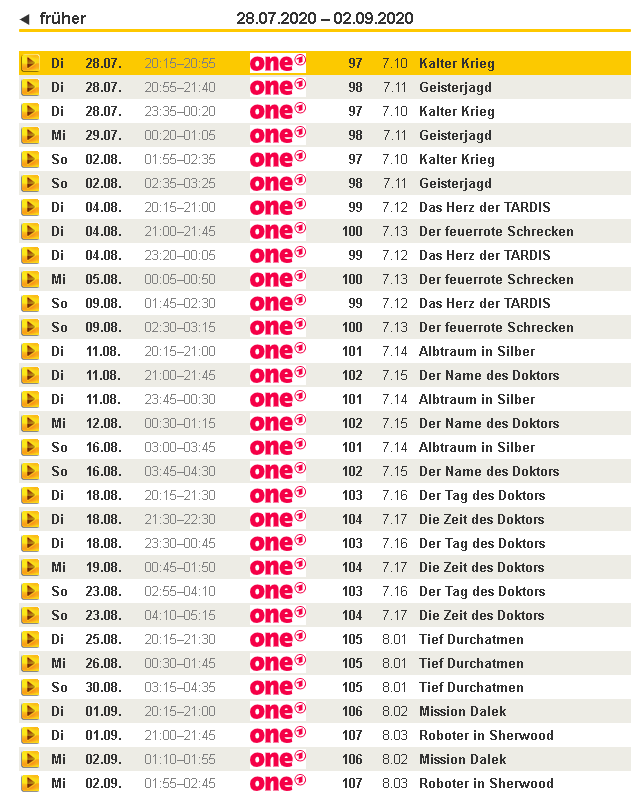 ◄ früher 28.07.2020 – 02.09.2020

| | | | | | | |
|---|---|---|---|---|---|---|
| Di | 28.07. | 20:15–20:55 | one | 97 | 7.10 | Kalter Krieg |
| Di | 28.07. | 20:55–21:40 | one | 98 | 7.11 | Geisterjagd |
| Di | 28.07. | 23:35–00:20 | one | 97 | 7.10 | Kalter Krieg |
| Mi | 29.07. | 00:20–01:05 | one | 98 | 7.11 | Geisterjagd |
| So | 02.08. | 01:55–02:35 | one | 97 | 7.10 | Kalter Krieg |
| So | 02.08. | 02:35–03:25 | one | 98 | 7.11 | Geisterjagd |
| Di | 04.08. | 20:15–21:00 | one | 99 | 7.12 | Das Herz der TARDIS |
| Di | 04.08. | 21:00–21:45 | one | 100 | 7.13 | Der feuerrote Schrecken |
| Di | 04.08. | 23:20–00:05 | one | 99 | 7.12 | Das Herz der TARDIS |
| Mi | 05.08. | 00:05–00:50 | one | 100 | 7.13 | Der feuerrote Schrecken |
| So | 09.08. | 01:45–02:30 | one | 99 | 7.12 | Das Herz der TARDIS |
| So | 09.08. | 02:30–03:15 | one | 100 | 7.13 | Der feuerrote Schrecken |
| Di | 11.08. | 20:15–21:00 | one | 101 | 7.14 | Albtraum in Silber |
| Di | 11.08. | 21:00–21:45 | one | 102 | 7.15 | Der Name des Doktors |
| Di | 11.08. | 23:45–00:30 | one | 101 | 7.14 | Albtraum in Silber |
| Mi | 12.08. | 00:30–01:15 | one | 102 | 7.15 | Der Name des Doktors |
| So | 16.08. | 03:00–03:45 | one | 101 | 7.14 | Albtraum in Silber |
| So | 16.08. | 03:45–04:30 | one | 102 | 7.15 | Der Name des Doktors |
| Di | 18.08. | 20:15–21:30 | one | 103 | 7.16 | Der Tag des Doktors |
| Di | 18.08. | 21:30–22:30 | one | 104 | 7.17 | Die Zeit des Doktors |
| Di | 18.08. | 23:30–00:45 | one | 103 | 7.16 | Der Tag des Doktors |
| Mi | 19.08. | 00:45–01:50 | one | 104 | 7.17 | Die Zeit des Doktors |
| So | 23.08. | 02:55–04:10 | one | 103 | 7.16 | Der Tag des Doktors |
| So | 23.08. | 04:10–05:15 | one | 104 | 7.17 | Die Zeit des Doktors |
| Di | 25.08. | 20:15–21:30 | one | 105 | 8.01 | Tief Durchatmen |
| Mi | 26.08. | 00:30–01:45 | one | 105 | 8.01 | Tief Durchatmen |
| So | 30.08. | 03:15–04:35 | one | 105 | 8.01 | Tief Durchatmen |
| Di | 01.09. | 20:15–21:00 | one | 106 | 8.02 | Mission Dalek |
| Di | 01.09. | 21:00–21:45 | one | 107 | 8.03 | Roboter in Sherwood |
| Mi | 02.09. | 01:10–01:55 | one | 106 | 8.02 | Mission Dalek |
| Mi | 02.09. | 01:55–02:45 | one | 107 | 8.03 | Roboter in Sherwood |